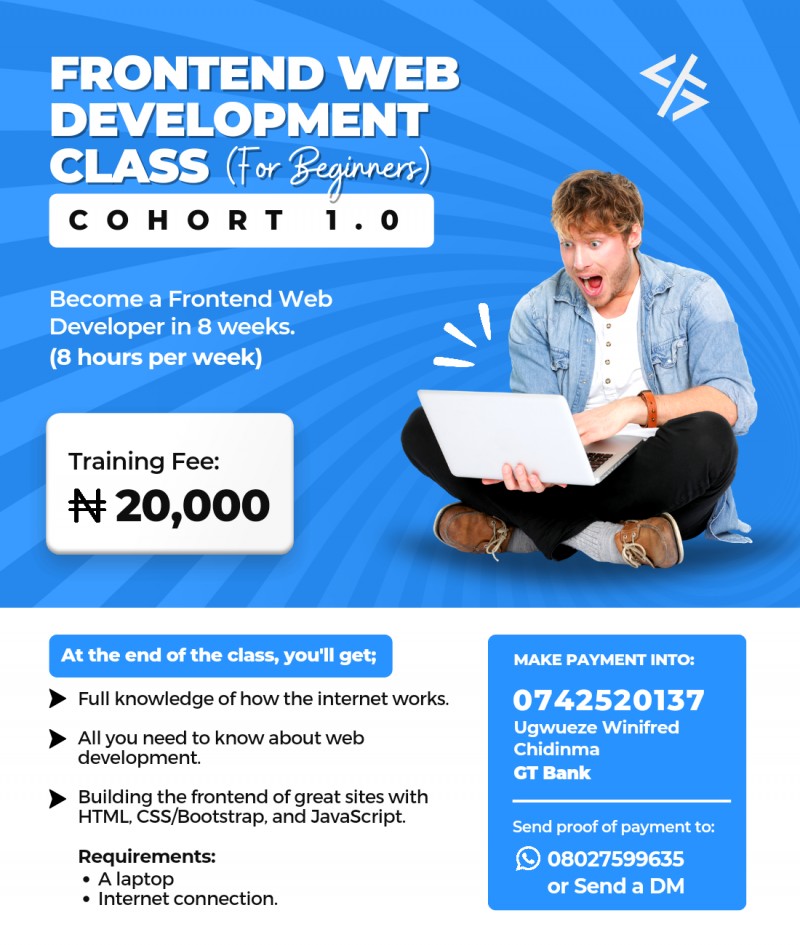 FRONTEND WEB DEVELOPMENT CLASS (For Beginners)

COHORT 1.0

Become a Frontend Web Developer in 8 weeks. (8 hours per week)

Training Fee:
₦ 20,000

At the end of the class, you'll get;

Full knowledge of how the internet works.

All you need to know about web development.

Building the frontend of great sites with HTML, CSS/Bootstrap, and JavaScript.

Requirements:
• A laptop
• Internet connection.

MAKE PAYMENT INTO:
0742520137
Ugwueze Winifred Chidinma
GT Bank

Send proof of payment to:
08027599635
or Send a DM